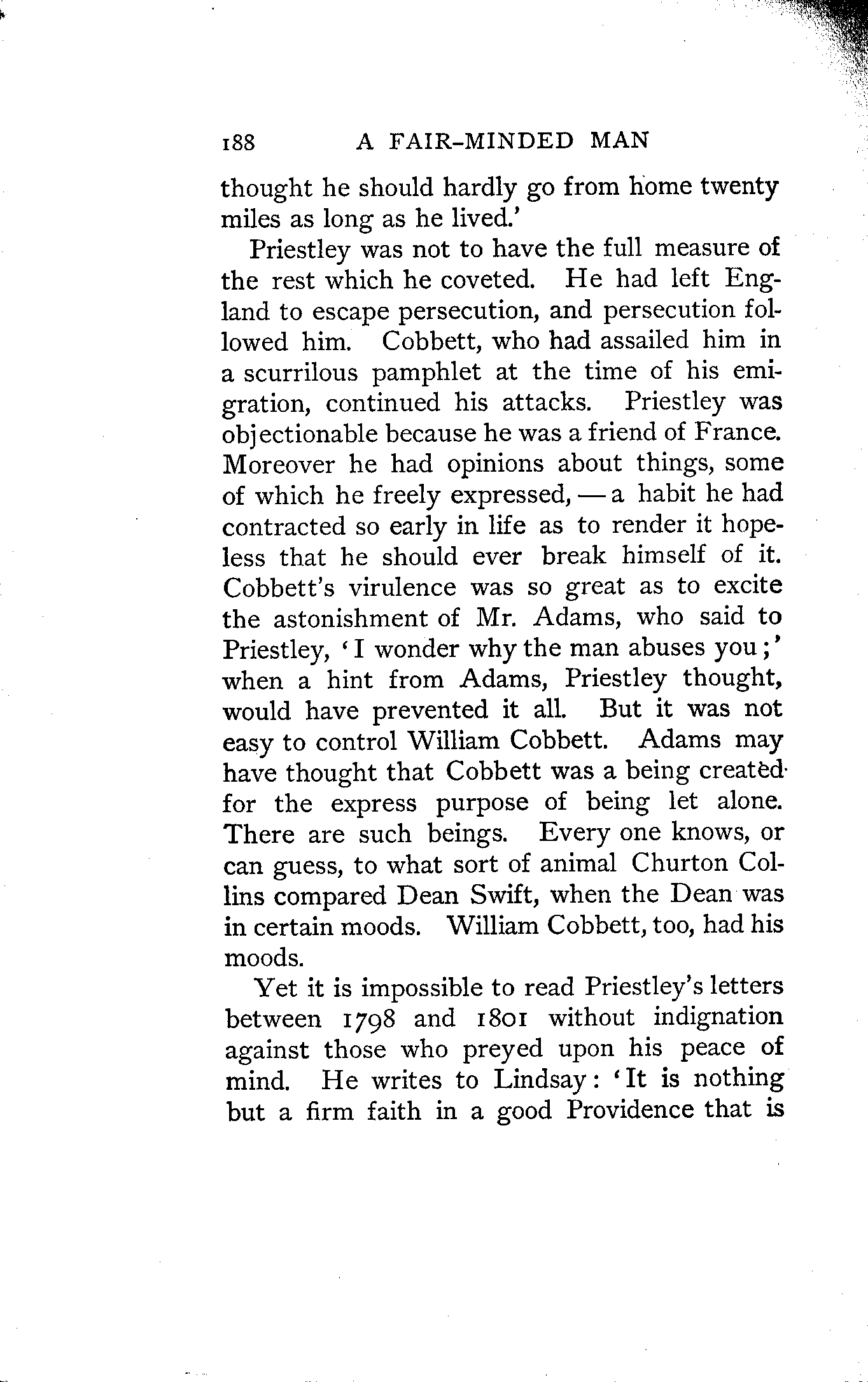 188 A FAIR-MINDED MAN

thought he should hardly go from home twenty miles as long as he lived.'

Priestley was not to have the full measure of the rest which he coveted. He had left England to escape persecution, and persecution followed him. Cobbett, who had assailed him in a scurrilous pamphlet at the time of his emigration, continued his attacks. Priestley was objectionable because he was a friend of France. Moreover he had opinions about things, some of which he freely expressed, — a habit he had contracted so early in life as to render it hopeless that he should ever break himself of it. Cobbett's virulence was so great as to excite the astonishment of Mr. Adams, who said to Priestley, 'I wonder why the man abuses you;' when a hint from Adams, Priestley thought, would have prevented it all. But it was not easy to control William Cobbett. Adams may have thought that Cobbett was a being created for the express purpose of being let alone. There are such beings. Every one knows, or can guess, to what sort of animal Churton Collins compared Dean Swift, when the Dean was in certain moods. William Cobbett, too, had his moods.

Yet it is impossible to read Priestley's letters between 1798 and 1801 without indignation against those who preyed upon his peace of mind. He writes to Lindsay: 'It is nothing but a firm faith in a good Providence that is